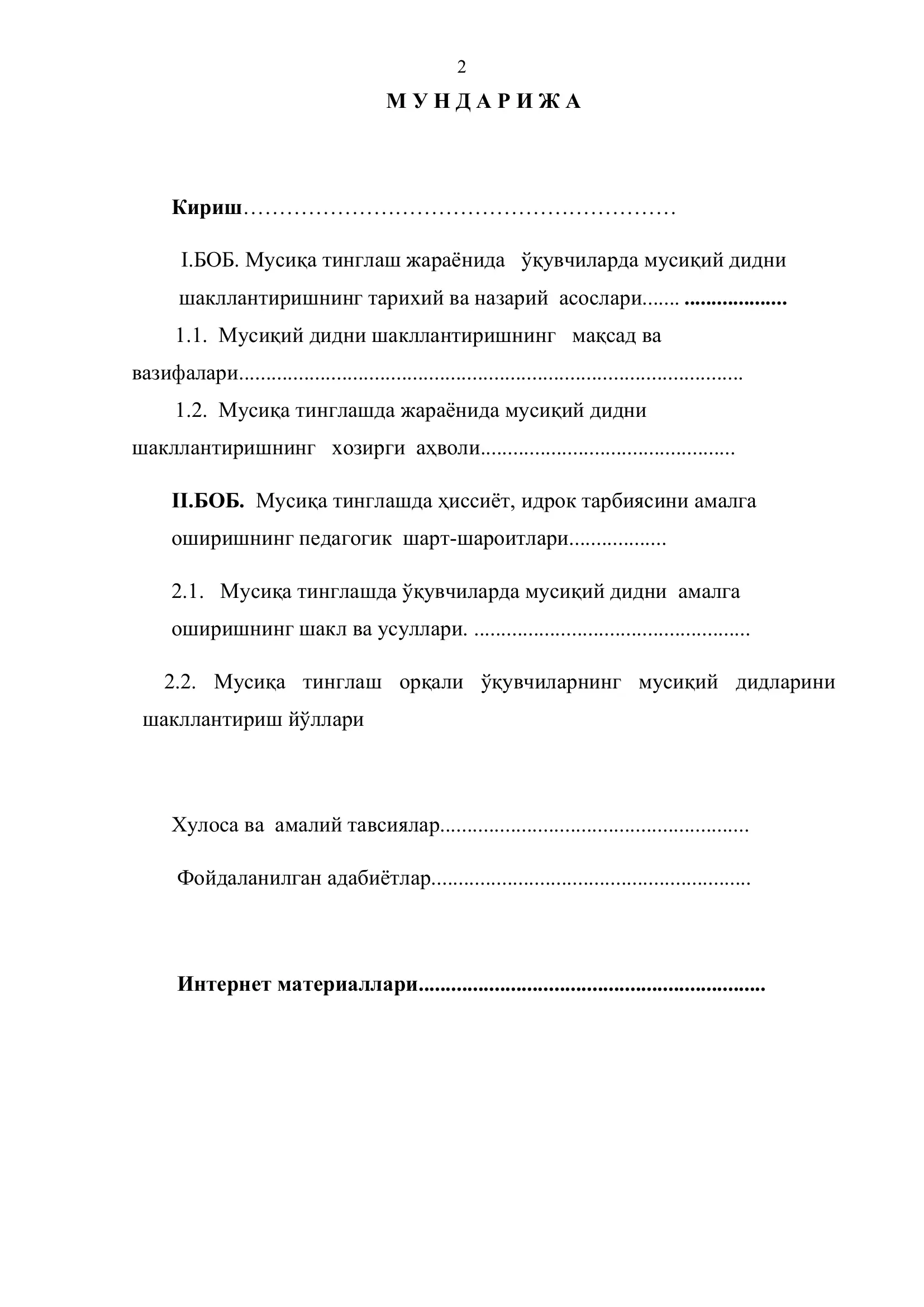 2

М У Н Д А Р И Ж А

Кириш

I.БОБ. Мусиқа тинглаш жараёнида ўқувчиларда мусиқий дидни шакллантиришнинг тарихий ва назарий асослари

1.1. Мусиқий дидни шакллантиришнинг мақсад ва вазифалари

1.2. Мусиқа тинглашда жараёнида мусиқий дидни шакллантиришнинг хозирги аҳволи

II.БОБ. Мусиқа тинглашда ҳиссиёт, идрок тарбиясини амалга оширишнинг педагогик шарт-шароитлари

2.1. Мусиқа тинглашда ўқувчиларда мусиқий дидни амалга оширишнинг шакл ва усуллари.

2.2. Мусиқа тинглаш орқали ўқувчиларнинг мусиқий дидларини шакллантириш йўллари

Хулоса ва амалий тавсиялар

Фойдаланилган адабиётлар

Интернет материаллари